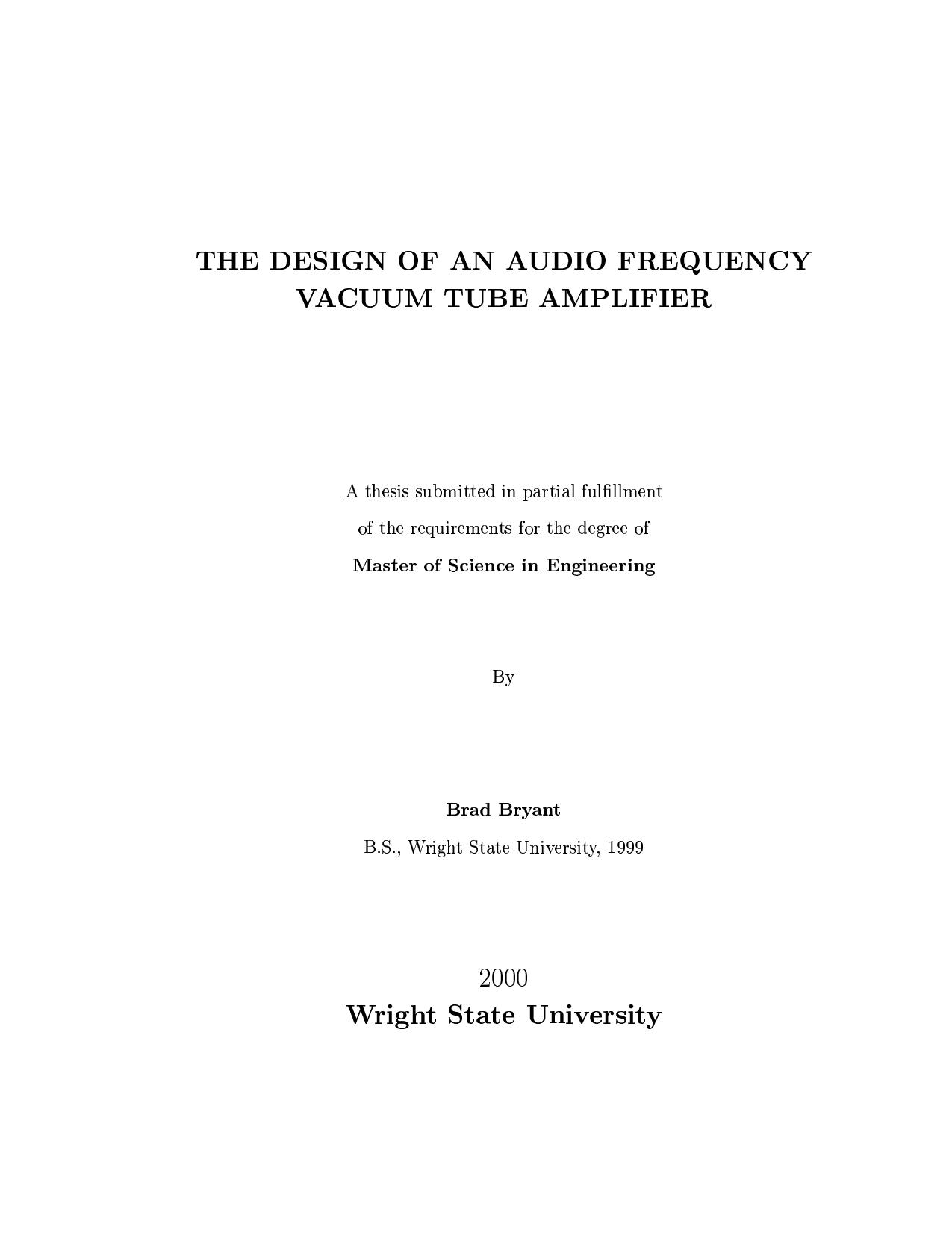 THE DESIGN OF AN AUDIO FREQUENCY VACUUM TUBE AMPLIFIER

A thesis submitted in partial fulfillment of the requirements for the degree of Master of Science in Engineering

By

Brad Bryant

B.S., Wright State University, 1999

2000

Wright State University